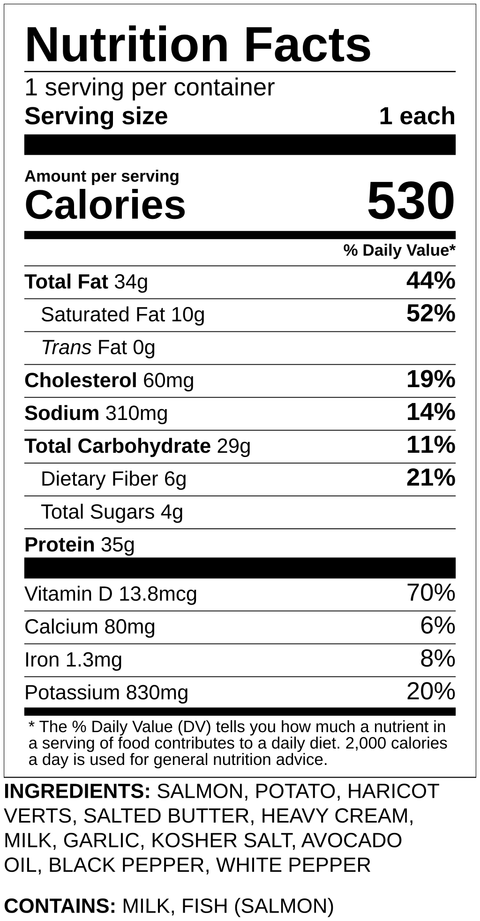 Nutrition Facts
1 serving per container
Serving size 1 each

Amount per serving
Calories 530

% Daily Value*

| | |
|---|---|
| Total Fat 34g | 44% |
| Saturated Fat 10g | 52% |
| Trans Fat 0g | |
| Cholesterol 60mg | 19% |
| Sodium 310mg | 14% |
| Total Carbohydrate 29g | 11% |
| Dietary Fiber 6g | 21% |
| Total Sugars 4g | |
| Protein 35g | |
| Vitamin D 13.8mcg | 70% |
| Calcium 80mg | 6% |
| Iron 1.3mg | 8% |
| Potassium 830mg | 20% |

* The % Daily Value (DV) tells you how much a nutrient in a serving of food contributes to a daily diet. 2,000 calories a day is used for general nutrition advice.

INGREDIENTS: SALMON, POTATO, HARICOT VERTS, SALTED BUTTER, HEAVY CREAM, MILK, GARLIC, KOSHER SALT, AVOCADO OIL, BLACK PEPPER, WHITE PEPPER

CONTAINS: MILK, FISH (SALMON)